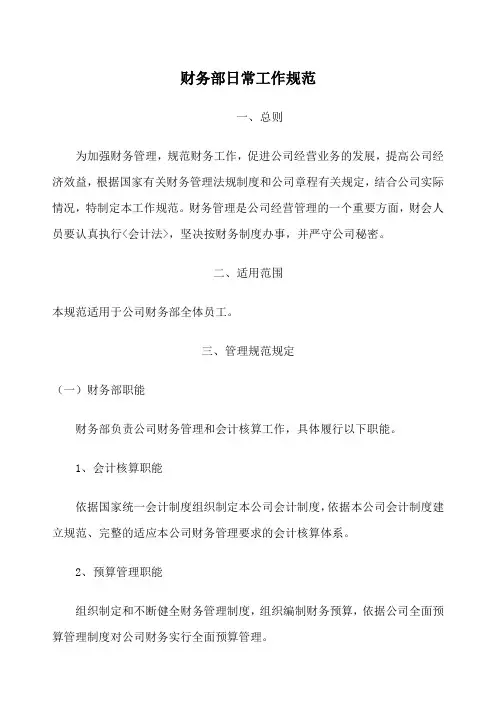 财务部日常工作规范

一、总则

为加强财务管理，规范财务工作，促进公司经营业务的发展，提高公司经济效益，根据国家有关财务管理法规制度和公司章程有关规定，结合公司实际情况，特制定本工作规范。财务管理是公司经营管理的一个重要方面，财会人员要认真执行<会计法>，坚决按财务制度办事，并严守公司秘密。

二、适用范围

本规范适用于公司财务部全体员工。

三、管理规范规定

（一）财务部职能

财务部负责公司财务管理和会计核算工作，具体履行以下职能。

1、会计核算职能

依据国家统一会计制度组织制定本公司会计制度，依据本公司会计制度建立规范、完整的适应本公司财务管理要求的会计核算体系。

2、预算管理职能

组织制定和不断健全财务管理制度，组织编制财务预算，依据公司全面预算管理制度对公司财务实行全面预算管理。